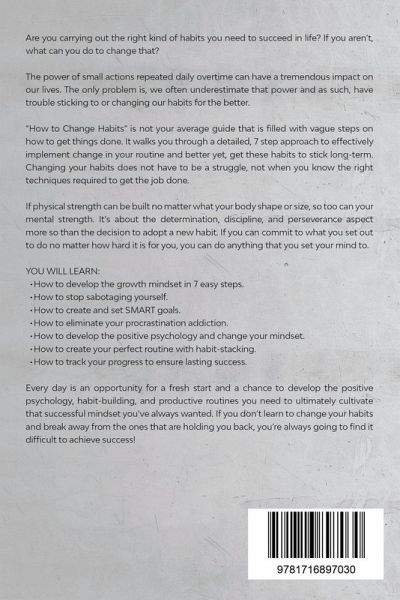 Are you carrying out the right kind of habits you need to succeed in life? If you aren't, what can you do to change that?

The power of small actions repeated daily overtime can have a tremendous impact on our lives. The only problem is, we often underestimate that power and as such, have trouble sticking to or changing our habits for the better.

"How to Change Habits" is not your average guide that is filled with vague steps on how to get things done. It walks you through a detailed, 7 step approach to effectively implement change in your routine and better yet, get these habits to stick long-term. Changing your habits does not have to be a struggle, not when you know the right techniques required to get the job done.

If physical strength can be built no matter what your body shape or size, so too can your mental strength. It's about the determination, discipline, and perseverance aspect more so than the decision to adopt a new habit. If you can commit to what you set out to do no matter how hard it is for you, you can do anything that you set your mind to.

YOU WILL LEARN:
• How to develop the growth mindset in 7 easy steps.
• How to stop sabotaging yourself.
• How to create and set SMART goals.
• How to eliminate your procrastination addiction.
• How to develop the positive psychology and change your mindset.
• How to create your perfect routine with habit-stacking.
• How to track your progress to ensure lasting success.

Every day is an opportunity for a fresh start and a chance to develop the positive psychology, habit-building, and productive routines you need to ultimately cultivate that successful mindset you've always wanted. If you don't learn to change your habits and break away from the ones that are holding you back, you're always going to find it difficult to achieve success!

9781716897030